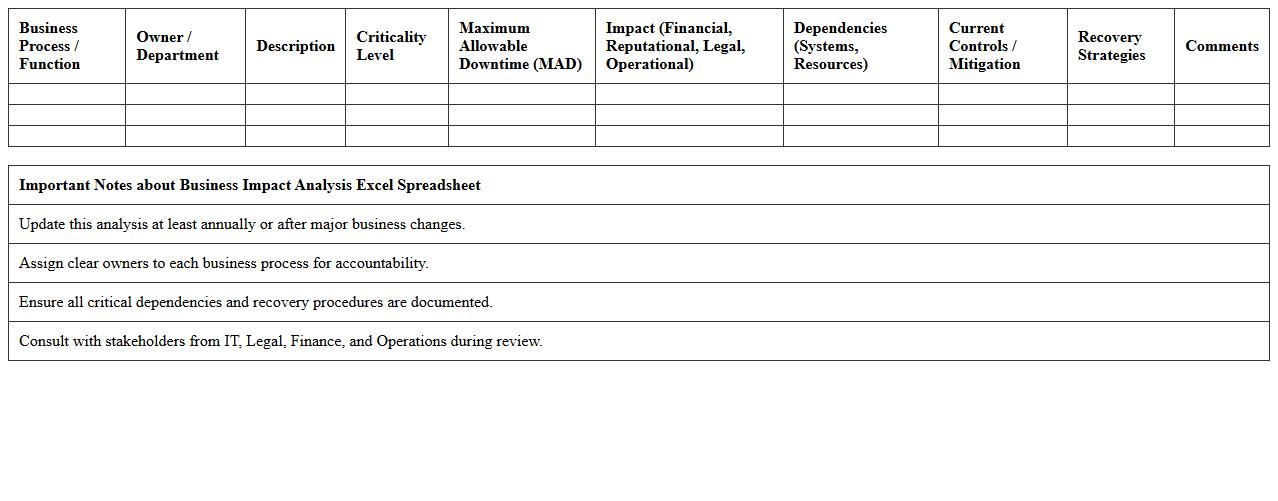 | Business Process / Function | Owner / Department | Description | Criticality Level | Maximum Allowable Downtime (MAD) | Impact (Financial, Reputational, Legal, Operational) | Dependencies (Systems, Resources) | Current Controls / Mitigation | Recovery Strategies | Comments |
|---|---|---|---|---|---|---|---|---|---|
| | | | | | | | | | |
| | | | | | | | | | |
| | | | | | | | | | |

| Important Notes about Business Impact Analysis Excel Spreadsheet |
|---|
| Update this analysis at least annually or after major business changes. |
| Assign clear owners to each business process for accountability. |
| Ensure all critical dependencies and recovery procedures are documented. |
| Consult with stakeholders from IT, Legal, Finance, and Operations during review. |